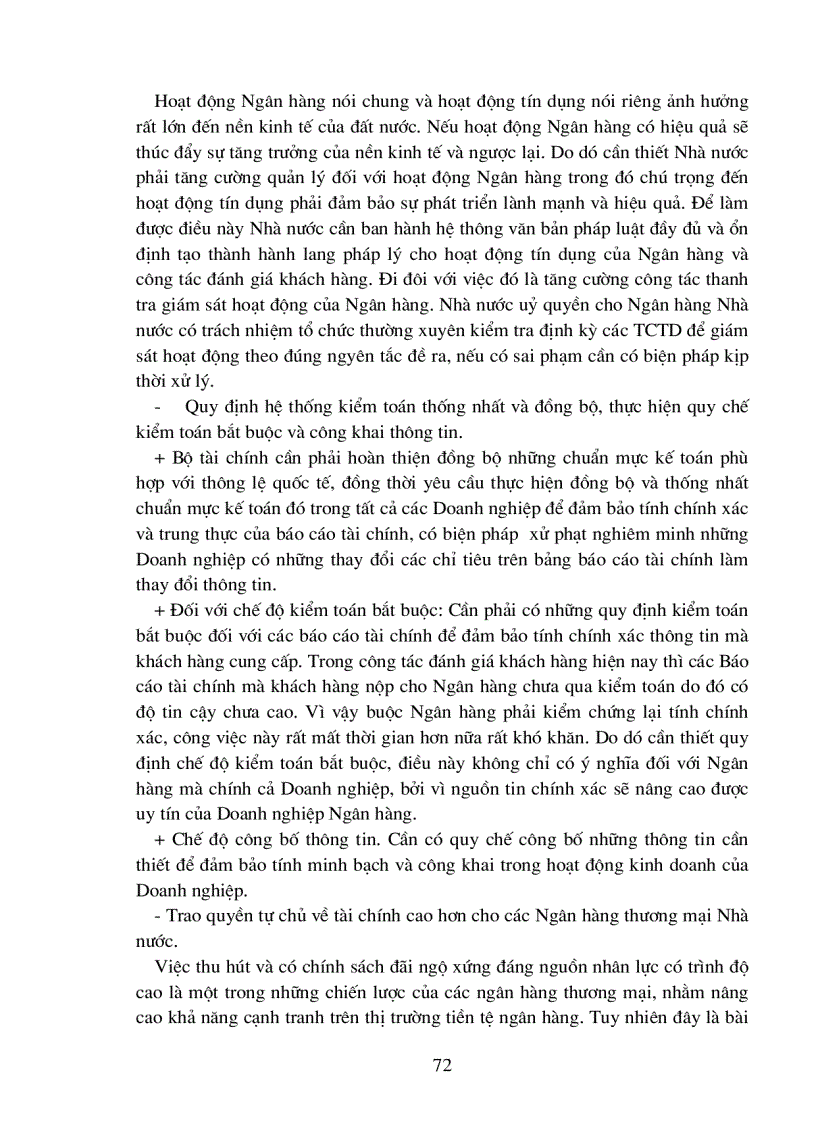 Hoạt động Ngân hàng nói chung và hoạt động tín dụng nói riêng ảnh hưởng rất lớn đến nền kinh tế của đất nước. Nếu hoạt động Ngân hàng có hiệu quả sẽ thúc đẩy sự tăng trưởng của nền kinh tế và ngược lại. Do đó cần thiết Nhà nước phải tăng cường quản lý đối với hoạt động Ngân hàng trong đó chú trọng đến hoạt động tín dụng phải đảm bảo sự phát triển lành mạnh và hiệu quả. Để làm được điều này Nhà nước cần ban hành hệ thông văn bản pháp luật đầy đủ và ổn định tạo thành hành lang pháp lý cho hoạt động tín dụng của Ngân hàng và công tác đánh giá khách hàng. Đi đôi với việc đó là tăng cường công tác thanh tra giám sát hoạt động của Ngân hàng. Nhà nước uỷ quyền cho Ngân hàng Nhà nước có trách nhiệm tổ chức thường xuyên kiểm tra định kỳ các TCTD để giám sát hoạt động theo đúng nguyên tắc đề ra, nếu có sai phạm cần có biện pháp kịp thời xử lý.

- Quy định hệ thống kiểm toán thống nhất và đồng bộ, thực hiện quy chế kiểm toán bắt buộc và công khai thông tin.

+ Bộ tài chính cần phải hoàn thiện đồng bộ những chuẩn mực kế toán phù hợp với thông lệ quốc tế, đồng thời yêu cầu thực hiện đồng bộ và thống nhất chuẩn mực kế toán đó trong tất cả các Doanh nghiệp để đảm bảo tính chính xác và trung thực của báo cáo tài chính, có biện pháp xử phạt nghiêm minh những Doanh nghiệp có những thay đổi các chỉ tiêu trên bảng báo cáo tài chính làm thay đổi thông tin.

+ Đối với chế độ kiểm toán bắt buộc: Cần phải có những quy định kiểm toán bắt buộc đối với các báo cáo tài chính để đảm bảo tính chính xác thông tin mà khách hàng cung cấp. Trong công tác đánh giá khách hàng hiện nay thì các Báo cáo tài chính mà khách hàng nộp cho Ngân hàng chưa qua kiểm toán do đó có độ tin cậy chưa cao. Vì vậy buộc Ngân hàng phải kiểm chứng lại tính chính xác, công việc này rất mất thời gian hơn nữa rất khó khăn. Do đó cần thiết quy định chế độ kiểm toán bắt buộc, điều này không chỉ có ý nghĩa đối với Ngân hàng mà chính cả Doanh nghiệp, bởi vì nguồn tin chính xác sẽ nâng cao được uy tín của Doanh nghiệp Ngân hàng.

+ Chế độ công bố thông tin. Cần có quy chế công bố những thông tin cần thiết để đảm bảo tính minh bạch và công khai trong hoạt động kinh doanh của Doanh nghiệp.

- Trao quyền tự chủ về tài chính cao hơn cho các Ngân hàng thương mại Nhà nước.

Việc thu hút và có chính sách đãi ngộ xứng đáng nguồn nhân lực có trình độ cao là một trong những chiến lược của các ngân hàng thương mại, nhằm nâng cao khả năng cạnh tranh trên thị trường tiền tệ ngân hàng. Tuy nhiên đây là bài

72